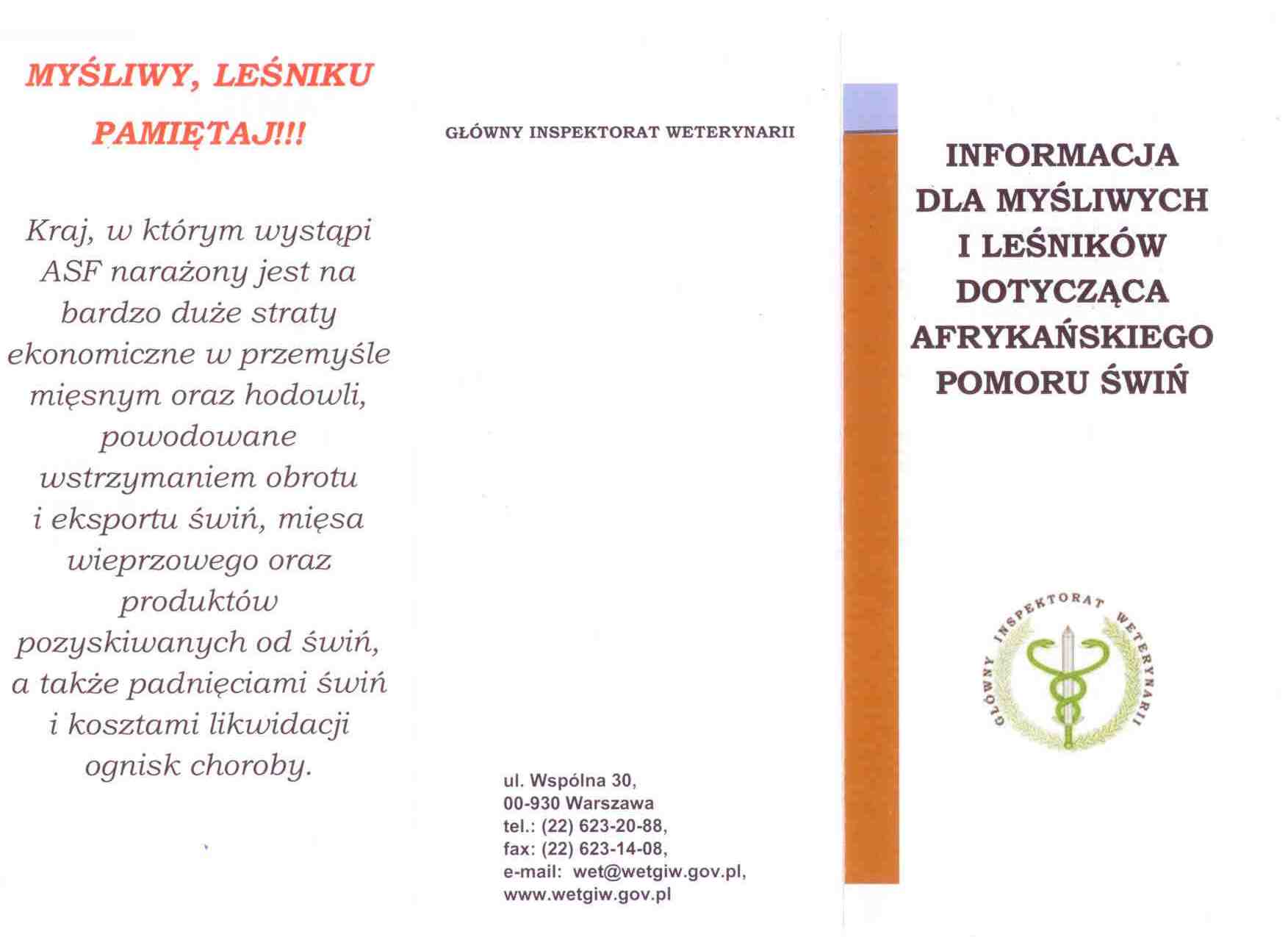 MYŚLIWY, LEŚNIKU

PAMIĘTAJ!!!

Kraj, w którym wystąpi ASF narażony jest na bardzo duże straty ekonomiczne w przemyśle mięsnym oraz hodowli, powodowane wstrzymaniem obrotu i eksportu świń, mięsa wieprzowego oraz produktów pozyskiwanych od świń, a także padnięciami świń i kosztami likwidacji ognisk choroby.

GŁÓWNY INSPEKTORAT WETERYNARII

ul. Wspólna 30,
00-930 Warszawa
tel.: (22) 623-20-88,
fax: (22) 623-14-08,
e-mail: wet@wetgiw.gov.pl,
www.wetgiw.gov.pl

INFORMACJA DLA MYŚLIWYCH I LEŚNIKÓW DOTYCZĄCA AFRYKAŃSKIEGO POMORU ŚWIŃ

GŁÓWNY INSPEKTORAT WETERYNARII